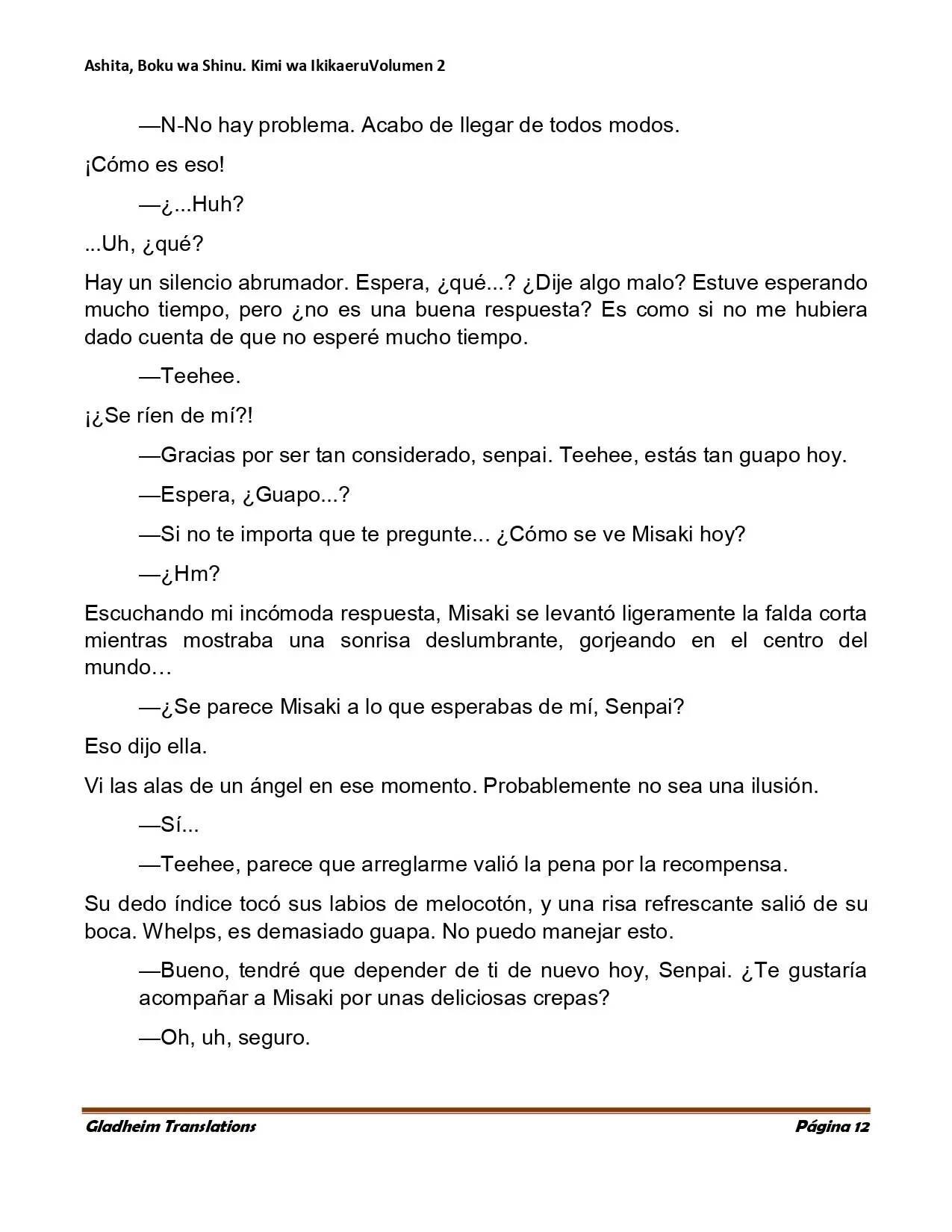 Ashita, Boku wa Shinu. Kimi wa IkikaeruVolumen 2

—N-No hay problema. Acabo de llegar de todos modos.

¡Cómo es eso!

—¿...Huh?

...Uh, ¿qué?

Hay un silencio abrumador. Espera, ¿qué...? ¿Dije algo malo? Estuve esperando mucho tiempo, pero ¿no es una buena respuesta? Es como si no me hubiera dado cuenta de que no esperé mucho tiempo.

—Teehee.

¡¿Se ríen de mí?!

—Gracias por ser tan considerado, senpai. Teehee, estás tan guapo hoy.

—Espera, ¿Guapo...?

—Si no te importa que te pregunte... ¿Cómo se ve Misaki hoy?

—¿Hm?

Escuchando mi incómoda respuesta, Misaki se levantó ligeramente la falda corta mientras mostraba una sonrisa deslumbrante, gorjeando en el centro del mundo…

—¿Se parece Misaki a lo que esperabas de mí, Senpai?

Eso dijo ella.

Vi las alas de un ángel en ese momento. Probablemente no sea una ilusión.

—Sí...

—Teehee, parece que arreglarme valió la pena por la recompensa.

Su dedo índice tocó sus labios de melocotón, y una risa refrescante salió de su boca. Whelps, es demasiado guapa. No puedo manejar esto.

—Bueno, tendré que depender de ti de nuevo hoy, Senpai. ¿Te gustaría acompañar a Misaki por unas deliciosas crepas?

—Oh, uh, seguro.

Gladheim Translations Página 12